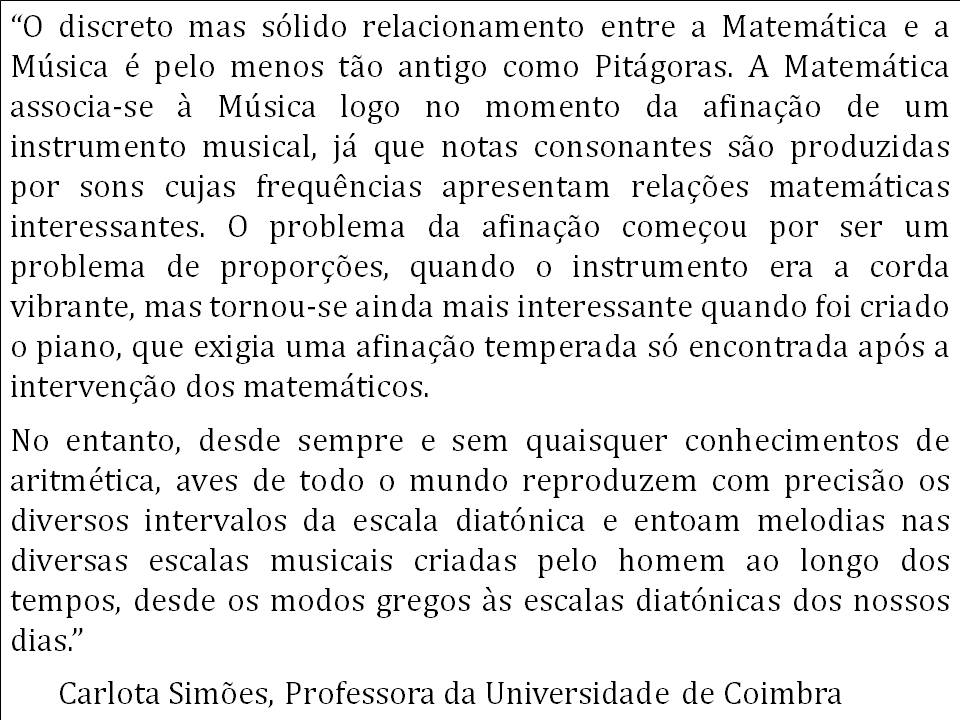 “O discreto mas sólido relacionamento entre a Matemática e a Música é pelo menos tão antigo como Pitágoras. A Matemática associa-se à Música logo no momento da afinação de um instrumento musical, já que notas consonantes são produzidas por sons cujas frequências apresentam relações matemáticas interessantes. O problema da afinação começou por ser um problema de proporções, quando o instrumento era a corda vibrante, mas tornou-se ainda mais interessante quando foi criado o piano, que exigia uma afinação temperada só encontrada após a intervenção dos matemáticos.

No entanto, desde sempre e sem quaisquer conhecimentos de aritmética, aves de todo o mundo reproduzem com precisão os diversos intervalos da escala diatónica e entoam melodias nas diversas escalas musicais criadas pelo homem ao longo dos tempos, desde os modos gregos às escalas diatónicas dos nossos dias.”

Carlota Simões, Professora da Universidade de Coimbra